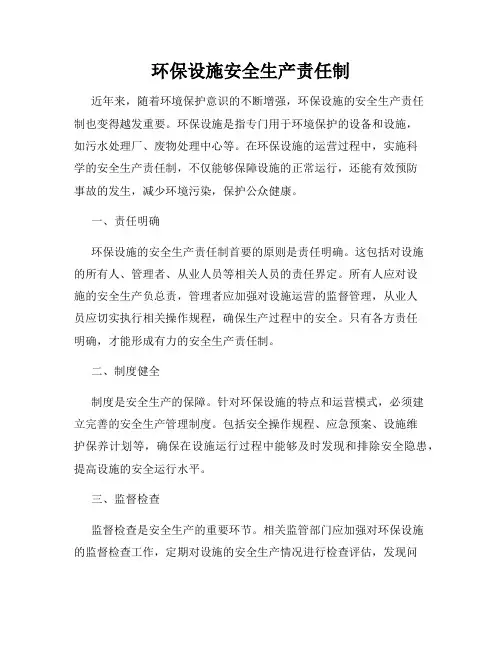 环保设施安全生产责任制

近年来，随着环境保护意识的不断增强，环保设施的安全生产责任制也变得越发重要。环保设施是指专门用于环境保护的设备和设施，如污水处理厂、废物处理中心等。在环保设施的运营过程中，实施科学的安全生产责任制，不仅能够保障设施的正常运行，还能有效预防事故的发生，减少环境污染，保护公众健康。

一、责任明确

环保设施的安全生产责任制首要的原则是责任明确。这包括对设施的所有人、管理者、从业人员等相关人员的责任界定。所有人应对设施的安全生产负总责，管理者应加强对设施运营的监督管理，从业人员应切实执行相关操作规程，确保生产过程中的安全。只有各方责任明确，才能形成有力的安全生产责任制。

二、制度健全

制度是安全生产的保障。针对环保设施的特点和运营模式，必须建立完善的安全生产管理制度。包括安全操作规程、应急预案、设施维护保养计划等，确保在设施运行过程中能够及时发现和排除安全隐患，提高设施的安全运行水平。

三、监督检查

监督检查是安全生产的重要环节。相关监管部门应加强对环保设施的监督检查工作，定期对设施的安全生产情况进行检查评估，发现问